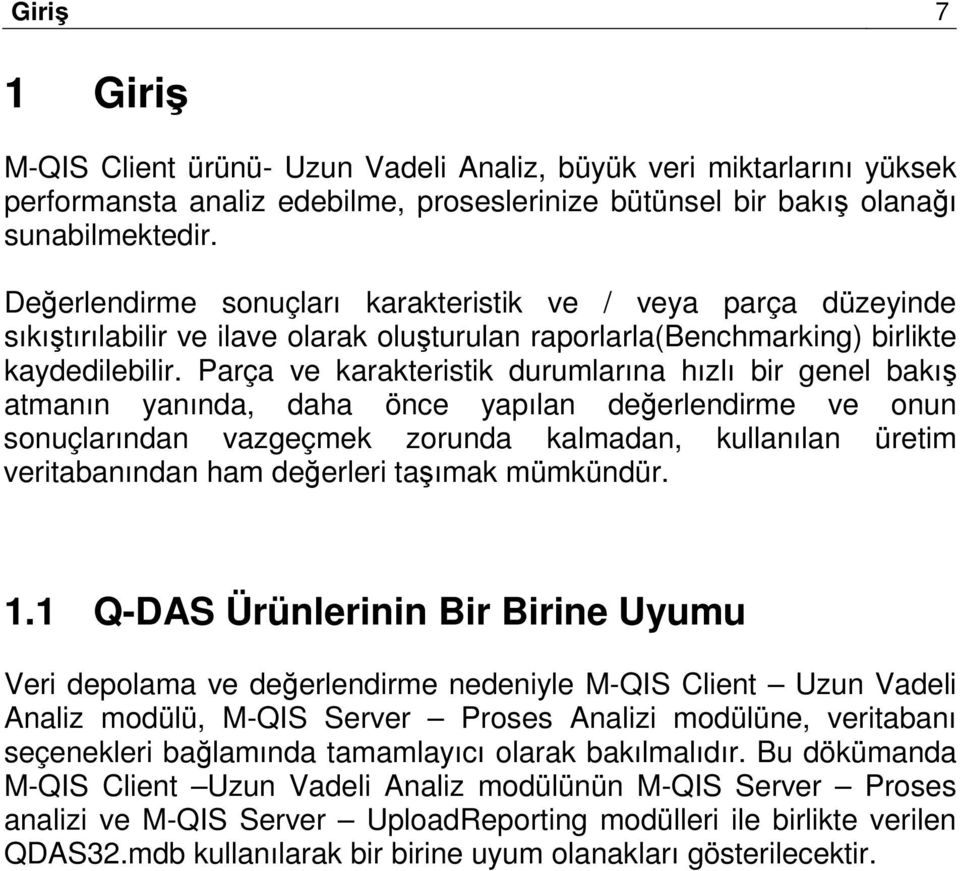 Giriş 7

1 Giriş

M-QIS Client ürünü- Uzun Vadeli Analiz, büyük veri miktarlarını yüksek performansta analiz edebilme, proseslerinize bütünsel bir bakış olanağı sunabilmektedir.

Değerlendirme sonuçları karakteristik ve / veya parça düzeyinde sıkıştırılabilir ve ilave olarak oluşturulan raporlarla(Benchmarking) birlikte kaydedilebilir. Parça ve karakteristik durumlarına hızlı bir genel bakış atmanın yanında, daha önce yapılan değerlendirme ve onun sonuçlarından vazgeçmek zorunda kalmadan, kullanılan üretim veritabanından ham değerleri taşımak mümkündür.

1.1 Q-DAS Ürünlerinin Bir Birine Uyumu

Veri depolama ve değerlendirme nedeniyle M-QIS Client – Uzun Vadeli Analiz modülü, M-QIS Server – Proses Analizi modülüne, veritabanı seçenekleri bağlamında tamamlayıcı olarak bakılmalıdır. Bu dökümanda M-QIS Client –Uzun Vadeli Analiz modülünün M-QIS Server – Proses analizi ve M-QIS Server – UploadReporting modülleri ile birlikte verilen QDAS32.mdb kullanılarak bir birine uyum olanakları gösterilecektir.